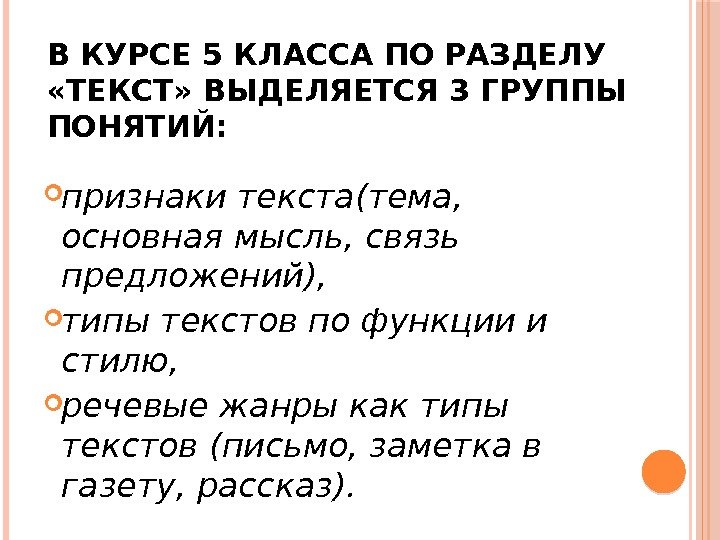 В КУРСЕ 5 КЛАССА ПО РАЗДЕЛУ «ТЕКСТ» ВЫДЕЛЯЕТСЯ 3 ГРУППЫ ПОНЯТИЙ:

• признаки текста(тема, основная мысль, связь предложений),
• типы текстов по функции и стилю,
• речевые жанры как типы текстов (письмо, заметка в газету, рассказ).